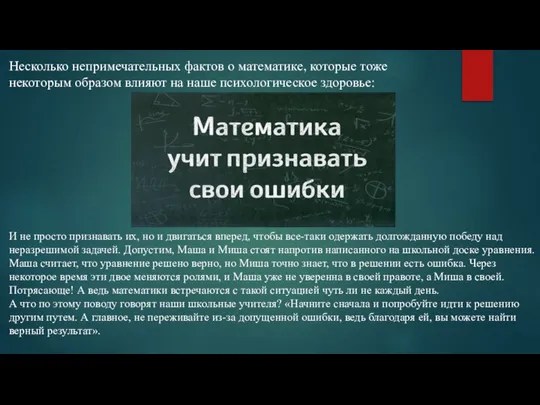 Несколько непримечательных фактов о математике, которые тоже некоторым образом влияют на наше психологическое здоровье:

Математика учит признавать свои ошибки

И не просто признавать их, но и двигаться вперед, чтобы все-таки одержать долгожданную победу над неразрешимой задачей. Допустим, Маша и Миша стоят напротив написанного на школьной доске уравнения. Маша считает, что уравнение решено верно, но Миша точно знает, что в решении есть ошибка. Через некоторое время эти двое меняются ролями, и Маша уже не уверенна в своей правоте, а Миша в своей. Потрясающе! А ведь математики встречаются с такой ситуацией чуть ли не каждый день.
А что по этому поводу говорят наши школьные учителя? «Начните сначала и попробуйте идти к решению другим путем. А главное, не переживайте из-за допущенной ошибки, ведь благодаря ей, вы можете найти верный результат».